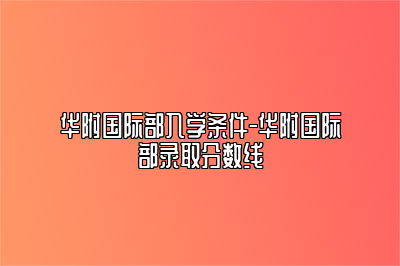 华附国际部入学条件-华附国际部录取分数线